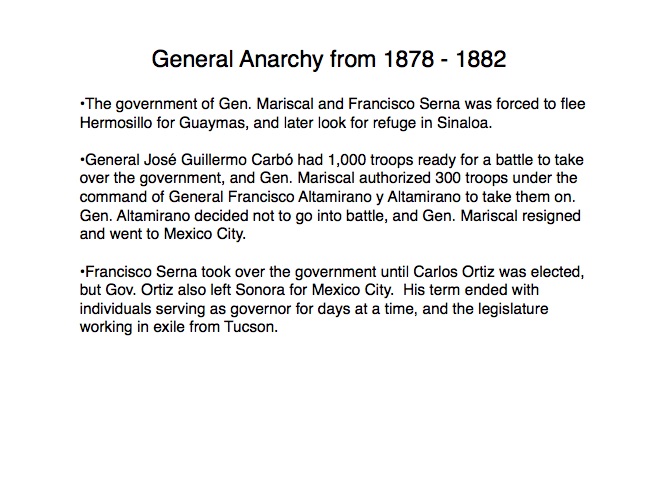 General Anarchy from 1878 - 1882

•The government of Gen. Mariscal and Francisco Serna was forced to flee Hermosillo for Guaymas, and later look for refuge in Sinaloa.

•General José Guillermo Carbó had 1,000 troops ready for a battle to take over the government, and Gen. Mariscal authorized 300 troops under the command of General Francisco Altamirano y Altamirano to take them on. Gen. Altamirano decided not to go into battle, and Gen. Mariscal resigned and went to Mexico City.

•Francisco Serna took over the government until Carlos Ortiz was elected, but Gov. Ortiz also left Sonora for Mexico City. His term ended with individuals serving as governor for days at a time, and the legislature working in exile from Tucson.